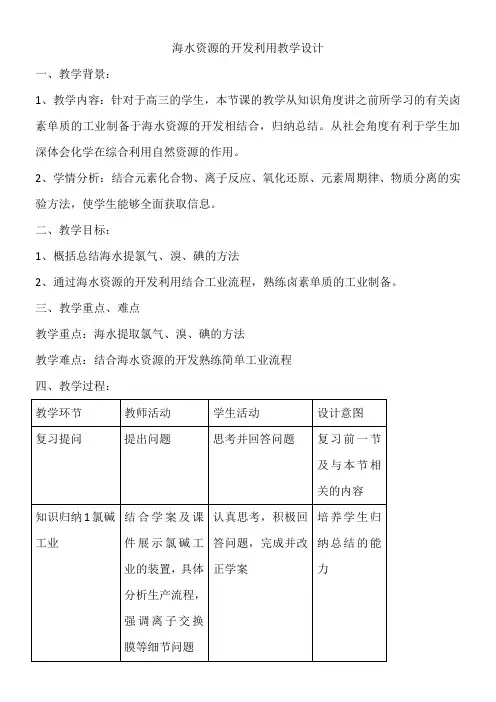 海水资源的开发利用教学设计

一、教学背景：

1、教学内容：针对于高三的学生，本节课的教学从知识角度讲之前所学习的有关卤素单质的工业制备于海水资源的开发相结合，归纳总结。从社会角度有利于学生加深体会化学在综合利用自然资源的作用。

2、学情分析：结合元素化合物、离子反应、氧化还原、元素周期律、物质分离的实验方法，使学生能够全面获取信息。

二、教学目标：

1、概括总结海水提氯气、溴、碘的方法

2、通过海水资源的开发利用结合工业流程，熟练卤素单质的工业制备。

三、教学重点、难点

教学重点：海水提取氯气、溴、碘的方法

教学难点：结合海水资源的开发熟练简单工业流程

四、教学过程：

| 教学环节 | 教师活动 | 学生活动 | 设计意图 |
|---|---|---|---|
| 复习提问 | 提出问题 | 思考并回答问题 | 复习前一节及与本节相关的内容 |
| 知识归纳1氯碱工业 | 结合学案及课件展示氯碱工业的装置，具体分析生产流程，强调离子交换膜等细节问题 | 认真思考，积极回答问题，完成并改正学案 | 培养学生归纳总结的能力 |